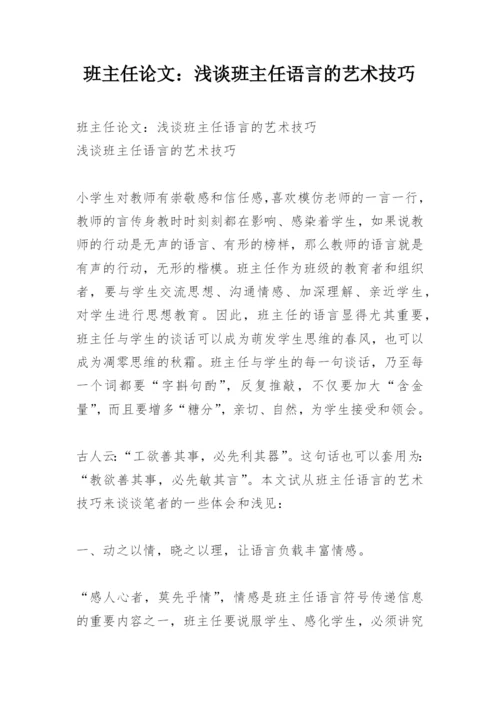 班主任论文：浅谈班主任语言的艺术技巧

班主任论文：浅谈班主任语言的艺术技巧
浅谈班主任语言的艺术技巧

小学生对教师有崇敬感和信任感,喜欢模仿老师的一言一行，教师的言传身教时时刻刻都在影响、感染着学生，如果说教师的行动是无声的语言、有形的榜样，那么教师的语言就是有声的行动，无形的楷模。班主任作为班级的教育者和组织者，要与学生交流思想、沟通情感、加深理解、亲近学生，对学生进行思想教育。因此，班主任的语言显得尤其重要，班主任与学生的谈话可以成为萌发学生思维的春风，也可以成为凋零思维的秋霜。班主任与学生的每一句谈话，乃至每一个词都要“字斟句酌”，反复推敲，不仅要加大“含金量”，而且要增多“糖分”，亲切、自然，为学生接受和领会。

古人云：“工欲善其事，必先利其器”。这句话也可以套用为：“教欲善其事，必先敏其言”。本文试从班主任语言的艺术技巧来谈谈笔者的一些体会和浅见：

一、动之以情，晓之以理，让语言负载丰富情感。

“感人心者，莫先乎情”，情感是班主任语言符号传递信息的重要内容之一，班主任要说服学生、感化学生，必须讲究